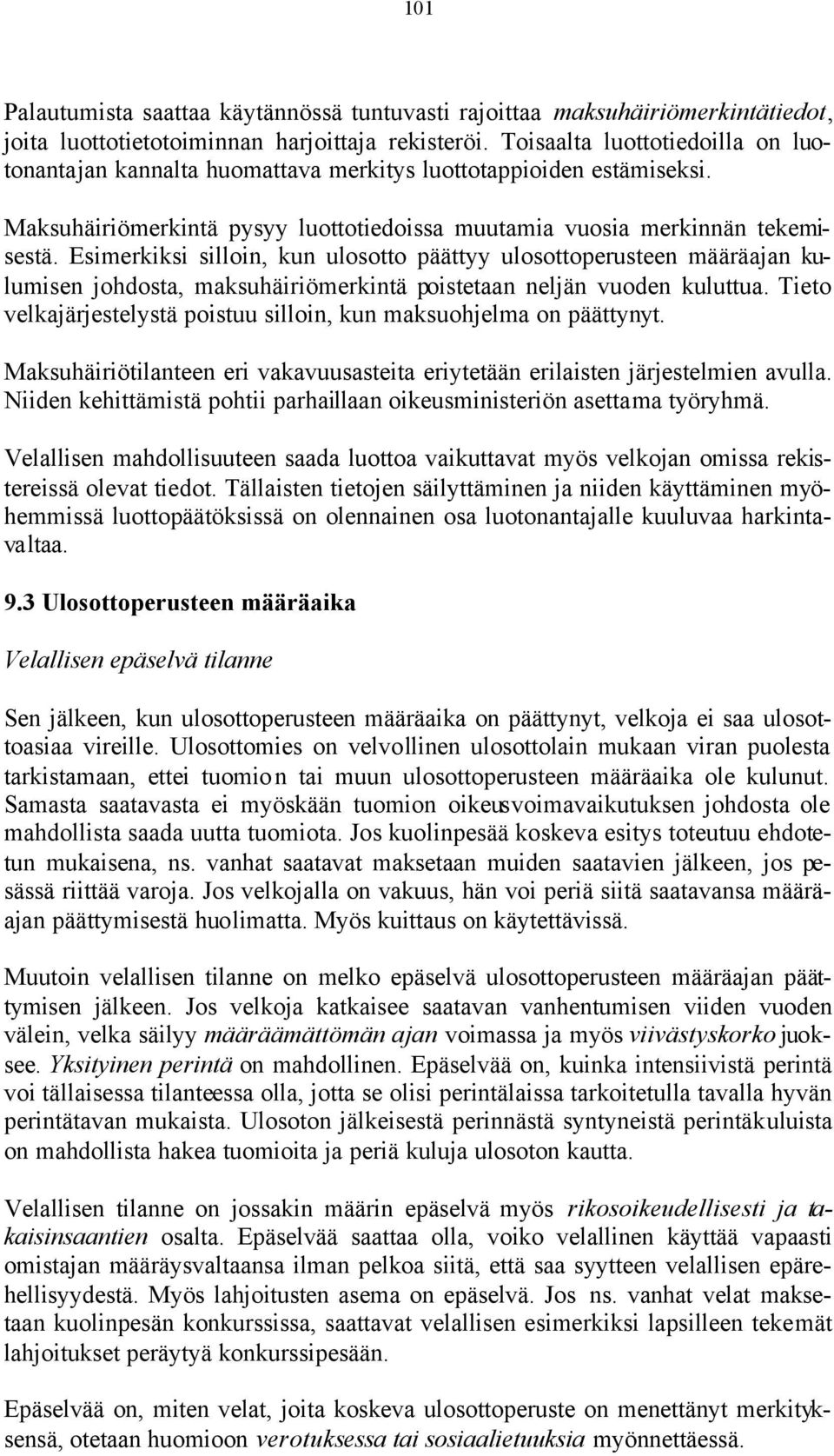 101

Palautumista saattaa käytännössä tuntuvasti rajoittaa maksuhäiriömerkintätiedot, joita luottotietotoiminnan harjoittaja rekisteröi. Toisaalta luottotiedoilla on luotonantajan kannalta huomattava merkitys luottotappioiden estämiseksi.

Maksuhäiriömerkintä pysyy luottotiedoissa muutamia vuosia merkinnän tekemisestä. Esimerkiksi silloin, kun ulosotto päättyy ulosottoperusteen määräajan kulumisen johdosta, maksuhäiriömerkintä poistetaan neljän vuoden kuluttua. Tieto velkajärjestelystä poistuu silloin, kun maksuohjelma on päättynyt.

Maksuhäiriötilanteen eri vakavuusasteita eriytetään erilaisten järjestelmien avulla. Niiden kehittämistä pohtii parhaillaan oikeusministeriön asettama työryhmä.

Velallisen mahdollisuuteen saada luottoa vaikuttavat myös velkojan omissa rekistereissä olevat tiedot. Tällaisten tietojen säilyttäminen ja niiden käyttäminen myöhemmissä luottopäätöksissä on olennainen osa luotonantajalle kuuluvaa harkintavaltaa.

9.3 Ulosottoperusteen määräaika

Velallisen epäselvä tilanne

Sen jälkeen, kun ulosottoperusteen määräaika on päättynyt, velkoja ei saa ulosottoasiaa vireille. Ulosottomies on velvollinen ulosottolain mukaan viran puolesta tarkistamaan, ettei tuomion tai muun ulosottoperusteen määräaika ole kulunut. Samasta saatavasta ei myöskään tuomion oikeusvoimavaikutuksen johdosta ole mahdollista saada uutta tuomiota. Jos kuolinpesää koskeva esitys toteutuu ehdotetun mukaisena, ns. vanhat saatavat maksetaan muiden saatavien jälkeen, jos pesässä riittää varoja. Jos velkojalla on vakuus, hän voi periä siitä saatavansa määräajan päättymisestä huolimatta. Myös kuittaus on käytettävissä.

Muutoin velallisen tilanne on melko epäselvä ulosottoperusteen määräajan päättymisen jälkeen. Jos velkoja katkaisee saatavan vanhentumisen viiden vuoden välein, velka säilyy määräämättömän ajan voimassa ja myös viivästyskorko juoksee. Yksityinen perintä on mahdollinen. Epäselvää on, kuinka intensiivistä perintä voi tällaisessa tilanteessa olla, jotta se olisi perintälaissa tarkoitetulla tavalla hyvän perintätavan mukaista. Ulosoton jälkeisestä perinnästä syntyneistä perintäkuluista on mahdollista hakea tuomioita ja periä kuluja ulosoton kautta.

Velallisen tilanne on jossakin määrin epäselvä myös rikosoikeudellisesti ja takaisinsaantien osalta. Epäselvää saattaa olla, voiko velallinen käyttää vapaasti omistajan määräysvaltaansa ilman pelkoa siitä, että saa syytteen velallisen epärehellisyydestä. Myös lahjoitusten asema on epäselvä. Jos ns. vanhat velat maksetaan kuolinpesän konkurssissa, saattavat velallisen esimerkiksi lapsilleen tekemät lahjoitukset peräytyä konkurssipesään.

Epäselvää on, miten velat, joita koskeva ulosottoperuste on menettänyt merkityksensä, otetaan huomioon verotuksessa tai sosiaalietuuksia myönnettäessä.